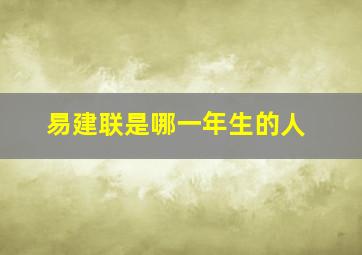 易建联是哪一年生的人